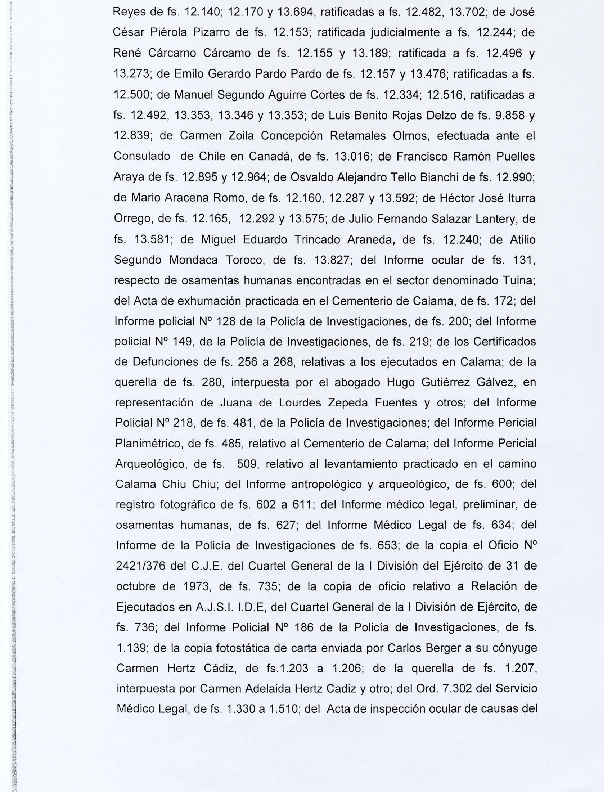 Reyes de fs. 12.140; 12.170 y 13.694, ratificadas a fs. 12.482, 13.702; de José César Piérola Pizarro de fs. 12.153; ratificada judicialmente a fs. 12.244; de René Cárcamo Cárcamo de fs. 12.155 y 13.189; ratificada a fs. 12.496 y 13.273; de Emilo Gerardo Pardo Pardo de fs. 12.157 y 13.476; ratificadas a fs. 12.500; de Manuel Segundo Aguirre Cortes de fs. 12.334; 12.516, ratificadas a fs. 12.492, 13.353, 13.346 y 13.353; de Luis Benito Rojas Delzo de fs. 9.858 y 12.839; de Carmen Zoila Concepción Retamales Olmos, efectuada ante el Consulado de Chile en Canadá, de fs. 13.016; de Francisco Ramón Puelles Araya de fs. 12.895 y 12.964; de Osvaldo Alejandro Tello Bianchi de fs. 12.990; de Mario Aracena Romo, de fs. 12.160, 12.287 y 13.592; de Héctor José Iturra Orrego, de fs. 12.165, 12.292 y 13.575; de Julio Fernando Salazar Lantery, de fs. 13.581; de Miguel Eduardo Trincado Araneda, de fs. 12.240; de Atilio Segundo Mondaca Toroco, de fs. 13.827; del Informe ocular de fs. 131, respecto de osamentas humanas encontradas en el sector denominado Tuina; del Acta de exhumación practicada en el Cementerio de Calama, de fs. 172; del Informe policial Nº 128 de la Policía de Investigaciones, de fs. 200; del Informe policial Nº 149, de la Policía de Investigaciones, de fs. 219; de los Certificados de Defunciones de fs. 256 a 268, relativas a los ejecutados en Calama; de la querella de fs. 280, interpuesta por el abogado Hugo Gutiérrez Gálvez, en representación de Juana de Lourdes Zepeda Fuentes y otros; del Informe Policial Nº 218, de fs. 481, de la Policía de Investigaciones; del Informe Pericial Planimétrico, de fs. 485, relativo al Cementerio de Calama; del Informe Pericial Arqueológico, de fs. 509, relativo al levantamiento practicado en el camino Calama Chiu Chiu; del Informe antropológico y arqueológico, de fs. 600; del registro fotográfico de fs. 602 a 611; del Informe médico legal, preliminar, de osamentas humanas, de fs. 627; del Informe Médico Legal de fs. 634; del Informe de la Policía de Investigaciones de fs. 653; de la copia el Oficio Nº 2421/376 del C.J.E. del Cuartel General de la I División del Ejército de 31 de octubre de 1973, de fs. 735; de la copia de oficio relativo a Relación de Ejecutados en A.J.S.I. I.D.E, del Cuartel General de la I División de Ejército, de fs. 736; del Informe Policial Nº 186 de la Policía de Investigaciones, de fs. 1.139; de la copia fotostática de carta enviada por Carlos Berger a su cónyuge Carmen Hertz Cádiz, de fs.1.203 a 1.206; de la querella de fs. 1.207, interpuesta por Carmen Adelaida Hertz Cadiz y otro; del Ord. 7.302 del Servicio Médico Legal, de fs. 1.330 a 1.510; del Acta de inspección ocular de causas del